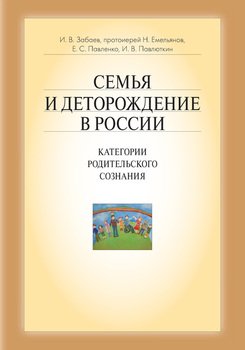 И. В. Забаев, протоиерей Н. Емельянов, Е. С. Павленко, И. В. Павлюткин

СЕМЬЯ И ДЕТОРОЖДЕНИЕ В РОССИИ

КАТЕГОРИИ РОДИТЕЛЬСКОГО СОЗНАНИЯ